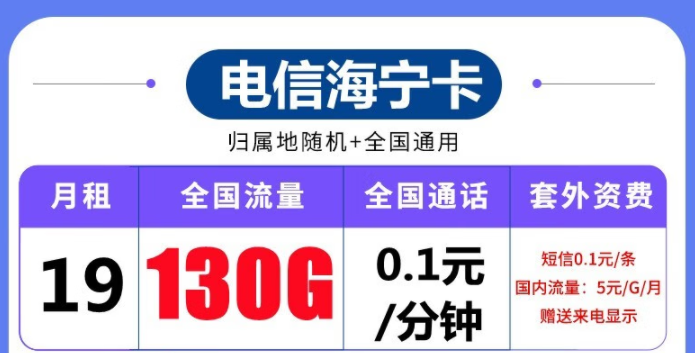 电信海宁卡

归属地随机+全国通用

| 月租 | 全国流量 | 全国通话 | 套外资费 |
|---|---|---|---|
| 19 | 130G | 0.1元/分钟 | 短信0.1元/条 国内流量：5元/G/月 赠送来电显示 |